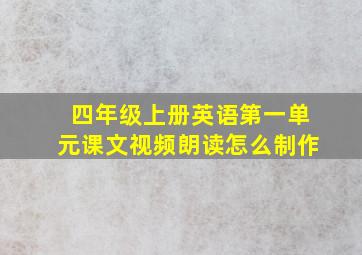 四年级上册英语第一单元课文视频朗读怎么制作